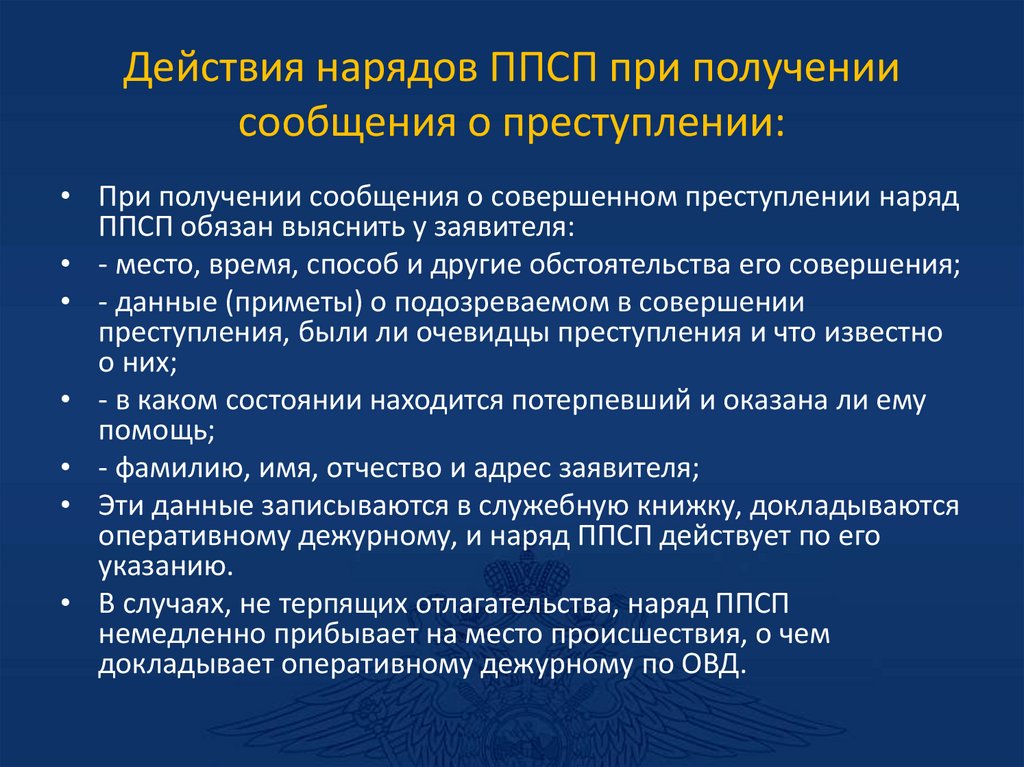 Действия нарядов ППСП при получении сообщения о преступлении:

• При получении сообщения о совершенном преступлении наряд ППСП обязан выяснить у заявителя:
• - место, время, способ и другие обстоятельства его совершения;
• - данные (приметы) о подозреваемом в совершении преступления, были ли очевидцы преступления и что известно о них;
• - в каком состоянии находится потерпевший и оказана ли ему помощь;
• - фамилию, имя, отчество и адрес заявителя;
• Эти данные записываются в служебную книжку, докладываются оперативному дежурному, и наряд ППСП действует по его указанию.
• В случаях, не терпящих отлагательства, наряд ППСП немедленно прибывает на место происшествия, о чем докладывает оперативному дежурному по ОВД.